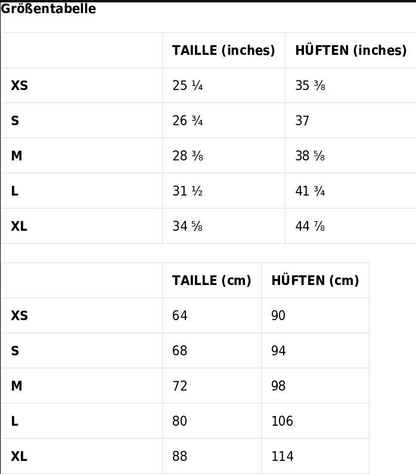 Größentabelle

| | TAILLE (inches) | HÜFTEN (inches) |
|---|---|---|
| XS | 25 ¼ | 35 ⅜ |
| S | 26 ¾ | 37 |
| M | 28 ⅜ | 38 ⅝ |
| L | 31 ½ | 41 ¾ |
| XL | 34 ⅝ | 44 ⅞ |

| | TAILLE (cm) | HÜFTEN (cm) |
|---|---|---|
| XS | 64 | 90 |
| S | 68 | 94 |
| M | 72 | 98 |
| L | 80 | 106 |
| XL | 88 | 114 |